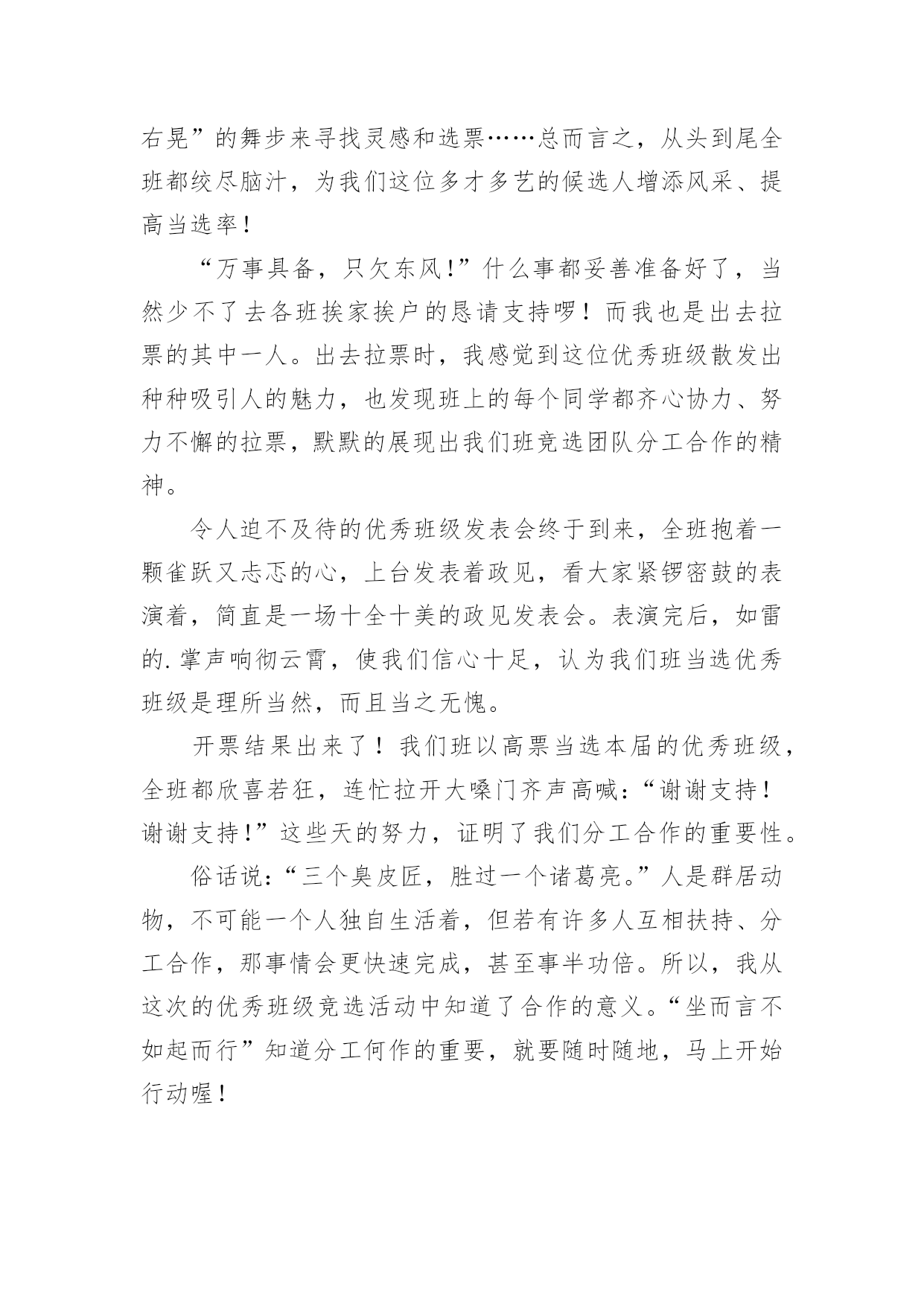 右晃”的舞步来寻找灵感和选票……总而言之，从头到尾全班都绞尽脑汁，为我们这位多才多艺的候选人增添风采、提高当选率！

“万事具备，只欠东风！”什么事都妥善准备好了，当然少不了去各班挨家挨户的恳请支持啰！而我也是出去拉票的其中一人。出去拉票时，我感觉到这位优秀班级散发出种种吸引人的魅力，也发现班上的每个同学都齐心协力、努力不懈的拉票，默默的展现出我们班竞选团队分工合作的精神。

令人迫不及待的优秀班级发表会终于到来，全班抱着一颗雀跃又忐忑的心，上台发表着政见，看大家紧锣密鼓的表演着，简直是一场十全十美的政见发表会。表演完后，如雷的.掌声响彻云霄，使我们信心十足，认为我们班当选优秀班级是理所当然，而且当之无愧。

开票结果出来了！我们班以高票当选本届的优秀班级，全班都欣喜若狂，连忙拉开大嗓门齐声高喊：“谢谢支持！谢谢支持！”这些天的努力，证明了我们分工合作的重要性。

俗话说：“三个臭皮匠，胜过一个诸葛亮。”人是群居动物，不可能一个人独自生活着，但若有许多人互相扶持、分工合作，那事情会更快速完成，甚至事半功倍。所以，我从这次的优秀班级竞选活动中知道了合作的意义。“坐而言不如起而行”知道分工何作的重要，就要随时随地，马上开始行动喔！